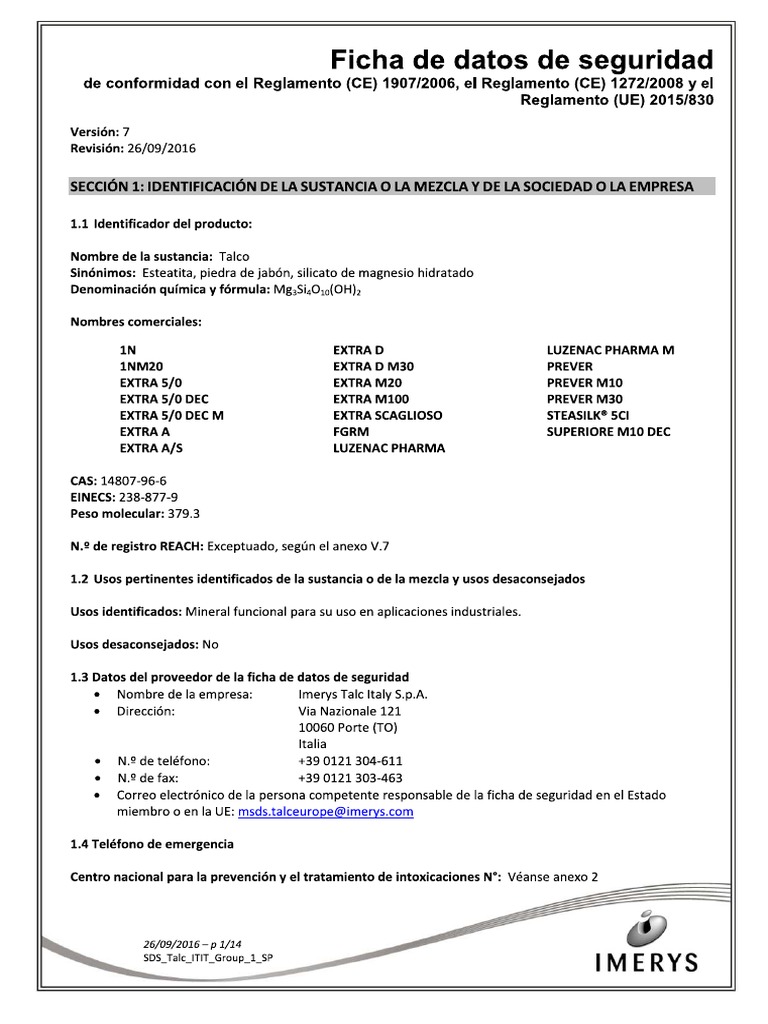 Ficha de datos de seguridad
de conformidad con el Reglamento (CE) 1907/2006, el Reglamento (CE) 1272/2008 y el Reglamento (UE) 2015/830

Versión: 7
Revisión: 26/09/2016

SECCIÓN 1: IDENTIFICACIÓN DE LA SUSTANCIA O LA MEZCLA Y DE LA SOCIEDAD O LA EMPRESA

1.1 Identificador del producto:

Nombre de la sustancia: Talco
Sinónimos: Esteatita, piedra de jabón, silicato de magnesio hidratado
Denominación química y fórmula: $Mg_3Si_4O_{10}(OH)_2$

Nombres comerciales:

1N
1NM20
EXTRA 5/0
EXTRA 5/0 DEC
EXTRA 5/0 DEC M
EXTRA A
EXTRA A/S

EXTRA D
EXTRA D M30
EXTRA M20
EXTRA M100
EXTRA SCAGLIOSO
FGRM
LUZENAC PHARMA

LUZENAC PHARMA M
PREVER
PREVER M10
PREVER M30
STEASILK® 5CI
SUPERIORE M10 DEC

CAS: 14807-96-6
EINECS: 238-877-9
Peso molecular: 379.3

N.º de registro REACH: Exceptuado, según el anexo V.7

1.2 Usos pertinentes identificados de la sustancia o de la mezcla y usos desaconsejados

Usos identificados: Mineral funcional para su uso en aplicaciones industriales.

Usos desaconsejados: No

1.3 Datos del proveedor de la ficha de datos de seguridad
• Nombre de la empresa: Imerys Talc Italy S.p.A.
• Dirección: Via Nazionale 121
10060 Porte (TO)
Italia
• N.º de teléfono: +39 0121 304-611
• N.º de fax: +39 0121 303-463
• Correo electrónico de la persona competente responsable de la ficha de seguridad en el Estado miembro o en la UE: msds.talceurope@imerys.com

1.4 Teléfono de emergencia

Centro nacional para la prevención y el tratamiento de intoxicaciones N°: Véanse anexo 2

26/09/2016 – p 1/14
SDS_Talc_ITIT_Group_1_SP

IMERYS